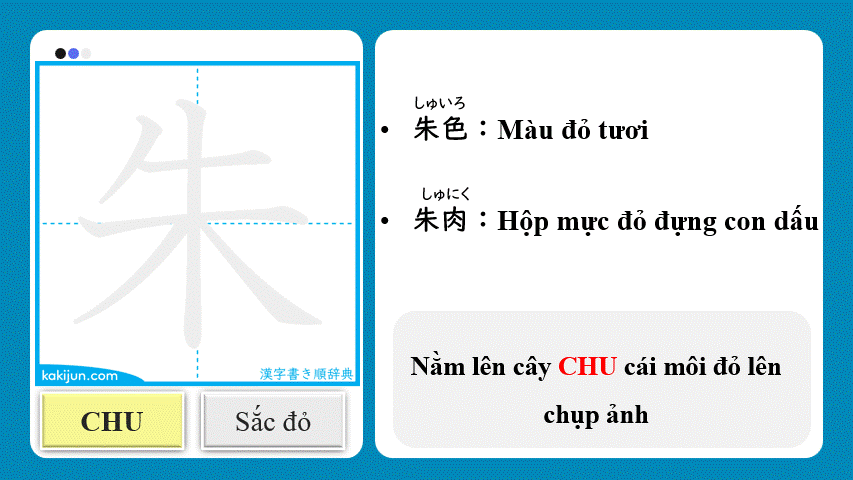 朱

kakijun.com

漢字書き順辞典

CHU

Sắc đỏ

しゅいろ
• 朱色：Màu đỏ tươi

しゅにく
• 朱肉：Hộp mực đỏ đựng con dấu

Nằm lên cây CHU cái môi đỏ lên chụp ảnh